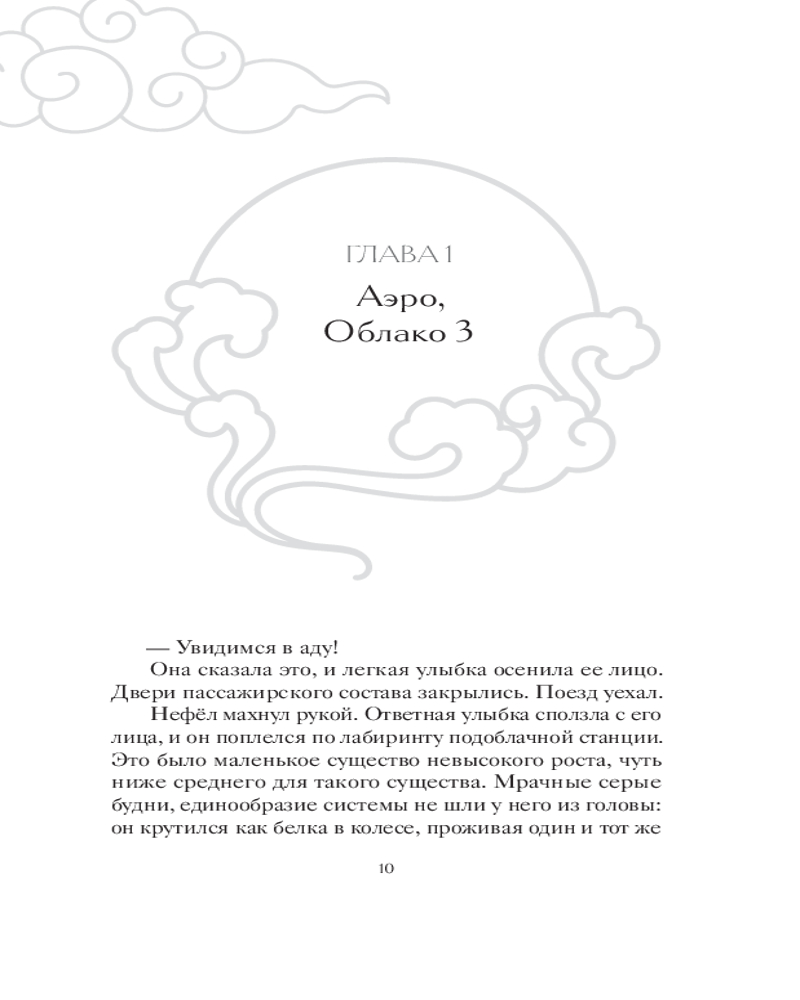 ГЛАВА 1

Аэро,
Облако 3

— Увидимся в аду!

Она сказала это, и легкая улыбка осенила ее лицо. Двери пассажирского состава закрылись. Поезд уехал.

Нефёл махнул рукой. Ответная улыбка сползла с его лица, и он поплелся по лабиринту подоблачной станции. Это было маленькое существо невысокого роста, чуть ниже среднего для такого существа. Мрачные серые будни, единообразие системы не шли у него из головы: он крутился как белка в колесе, проживая один и тот же

10